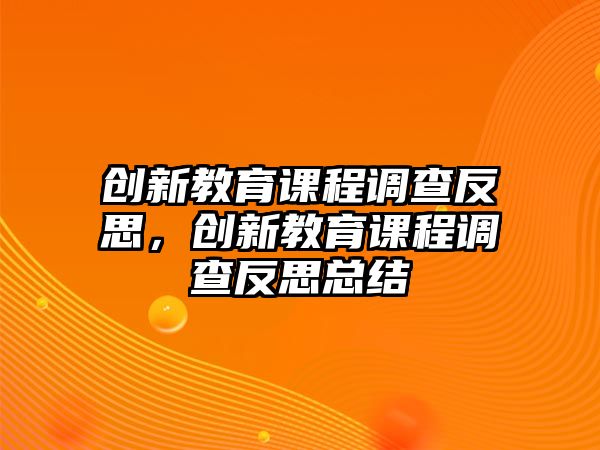 创新教育课程调查反思，创新教育课程调查反思总结